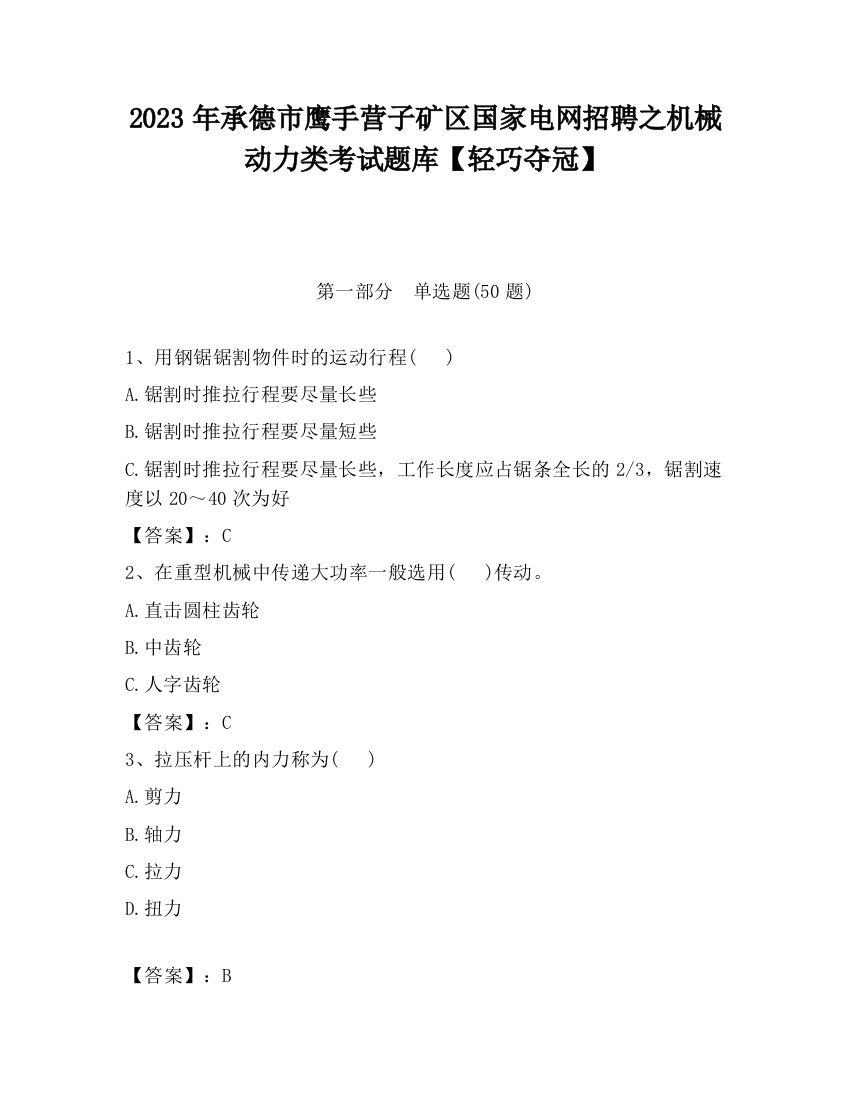 2023 年承德市鹰手营子矿区国家电网招聘之机械动力类考试题库【轻巧夺冠】

第一部分　单选题(50 题)

1、用钢锯锯割物件时的运动行程(　　)

A.锯割时推拉行程要尽量长些

B.锯割时推拉行程要尽量短些

C.锯割时推拉行程要尽量长些，工作长度应占锯条全长的 2/3，锯割速度以 20～40 次为好

【答案】：C

2、在重型机械中传递大功率一般选用(　　)传动。

A.直击圆柱齿轮

B.中齿轮

C.人字齿轮

【答案】：C

3、拉压杆上的内力称为(　　)

A.剪力

B.轴力

C.拉力

D.扭力

【答案】：B